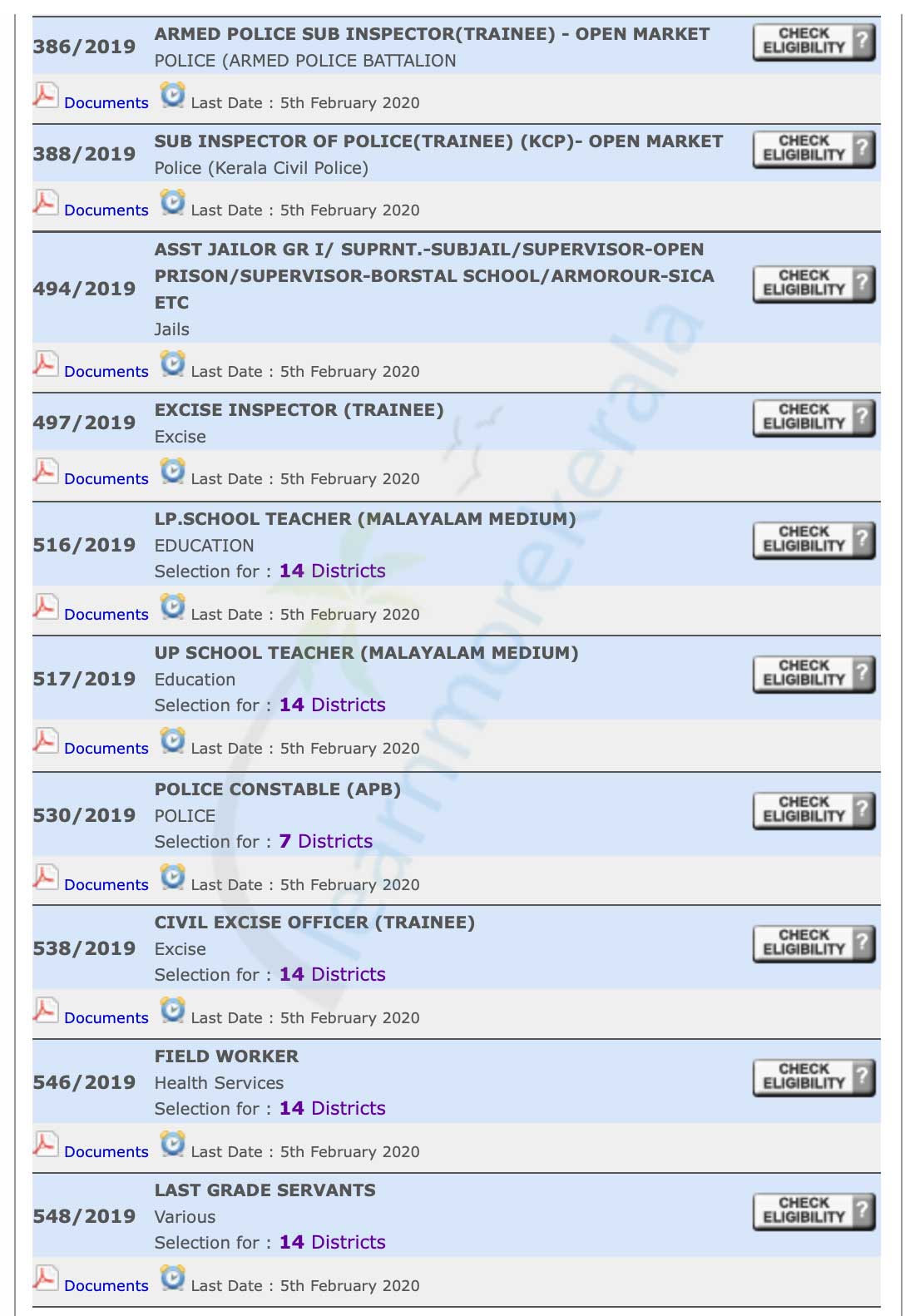 386/2019 ARMED POLICE SUB INSPECTOR(TRAINEE) - OPEN MARKET
POLICE (ARMED POLICE BATTALION
CHECK ELIGIBILITY ?

Documents Last Date : 5th February 2020

388/2019 SUB INSPECTOR OF POLICE(TRAINEE) (KCP)- OPEN MARKET
Police (Kerala Civil Police)
CHECK ELIGIBILITY ?

Documents Last Date : 5th February 2020

494/2019 ASST JAILOR GR I/ SUPRNT.-SUBJAIL/SUPERVISOR-OPEN PRISON/SUPERVISOR-BORSTAL SCHOOL/ARMOROUR-SICA ETC
Jails
CHECK ELIGIBILITY ?

Documents Last Date : 5th February 2020

497/2019 EXCISE INSPECTOR (TRAINEE)
Excise
CHECK ELIGIBILITY ?

Documents Last Date : 5th February 2020

516/2019 LP.SCHOOL TEACHER (MALAYALAM MEDIUM)
EDUCATION
Selection for : 14 Districts
CHECK ELIGIBILITY ?

Documents Last Date : 5th February 2020

517/2019 UP SCHOOL TEACHER (MALAYALAM MEDIUM)
Education
Selection for : 14 Districts
CHECK ELIGIBILITY ?

Documents Last Date : 5th February 2020

530/2019 POLICE CONSTABLE (APB)
POLICE
Selection for : 7 Districts
CHECK ELIGIBILITY ?

Documents Last Date : 5th February 2020

538/2019 CIVIL EXCISE OFFICER (TRAINEE)
Excise
Selection for : 14 Districts
CHECK ELIGIBILITY ?

Documents Last Date : 5th February 2020

546/2019 FIELD WORKER
Health Services
Selection for : 14 Districts
CHECK ELIGIBILITY ?

Documents Last Date : 5th February 2020

548/2019 LAST GRADE SERVANTS
Various
Selection for : 14 Districts
CHECK ELIGIBILITY ?

Documents Last Date : 5th February 2020

learnmorekerala